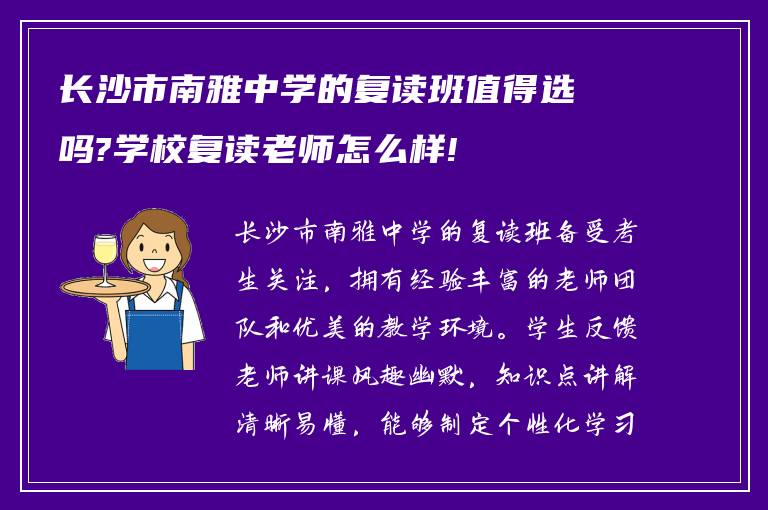 长沙市南雅中学的复读班值得选吗?学校复读老师怎么样!

长沙市南雅中学的复读班备受考生关注，拥有经验丰富的老师团队和优美的教学环境。学生反馈老师讲课风趣幽默，知识点讲解清晰易懂，能够制定个性化学习